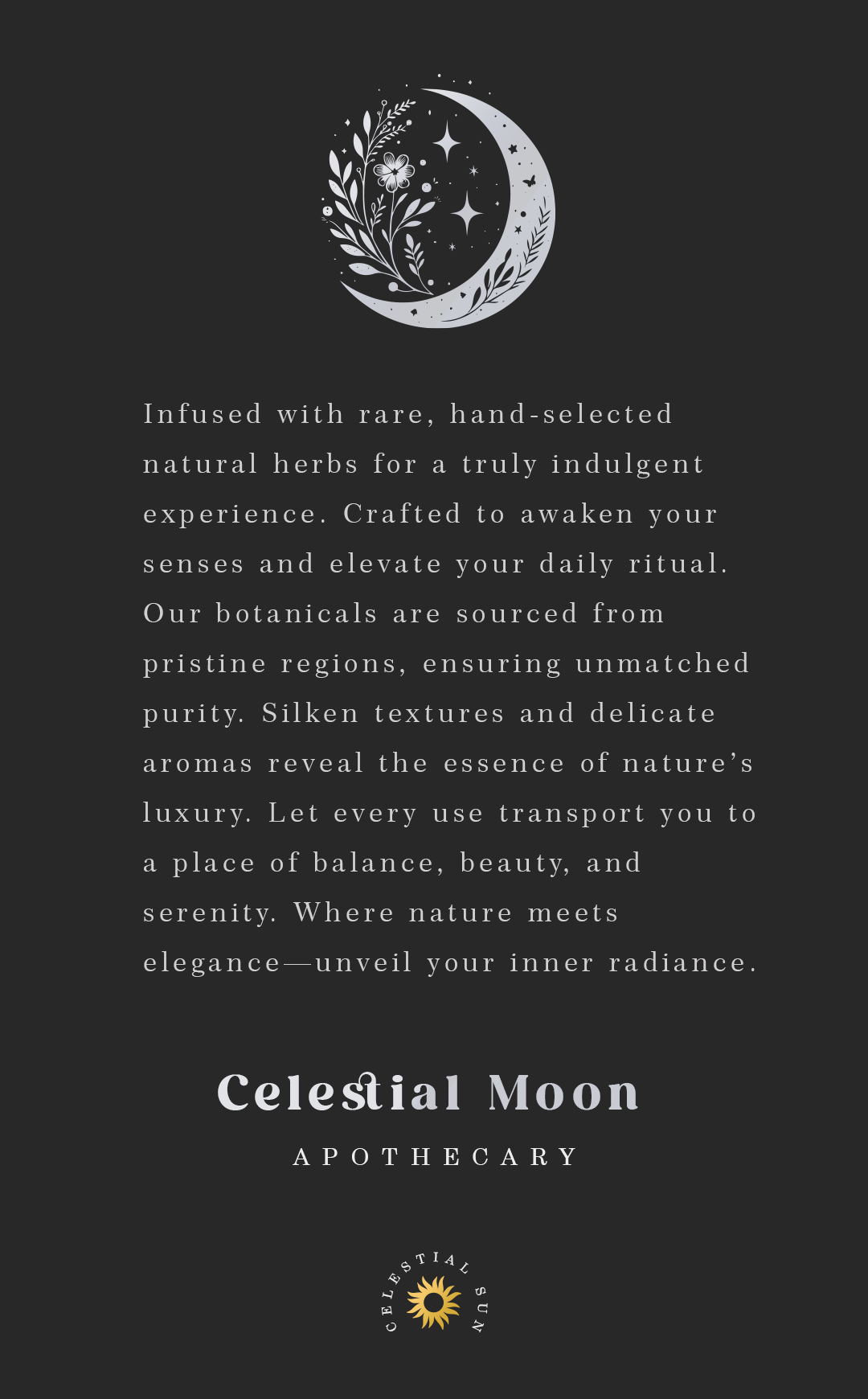 Infused with rare, hand-selected natural herbs for a truly indulgent experience. Crafted to awaken your senses and elevate your daily ritual. Our botanicals are sourced from pristine regions, ensuring unmatched purity. Silken textures and delicate aromas reveal the essence of nature's luxury. Let every use transport you to a place of balance, beauty, and serenity. Where nature meets elegance—unveil your inner radiance.

Celestial Moon

APOTHECARY

CELESTIAL SUN